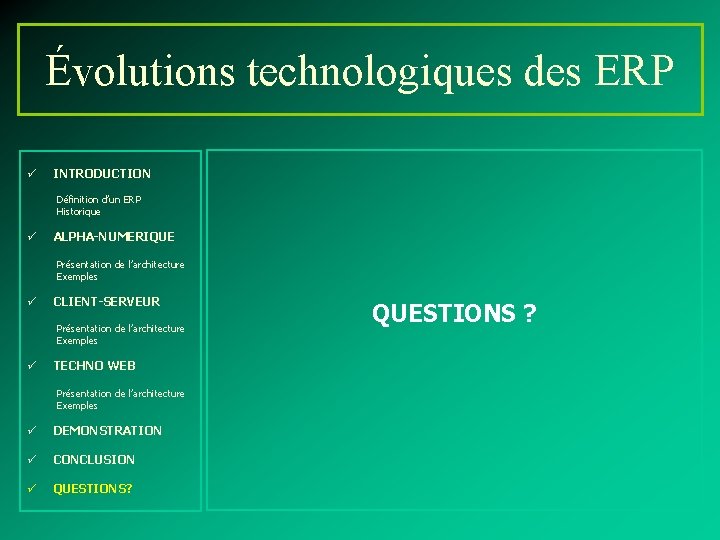 Évolutions technologiques des ERP

✓ INTRODUCTION

Définition d'un ERP
Historique

✓ ALPHA-NUMERIQUE

Présentation de l'architecture
Exemples

✓ CLIENT-SERVEUR

Présentation de l'architecture
Exemples

✓ TECHNO WEB

Présentation de l'architecture
Exemples

✓ DEMONSTRATION

✓ CONCLUSION

✓ QUESTIONS?

QUESTIONS ?